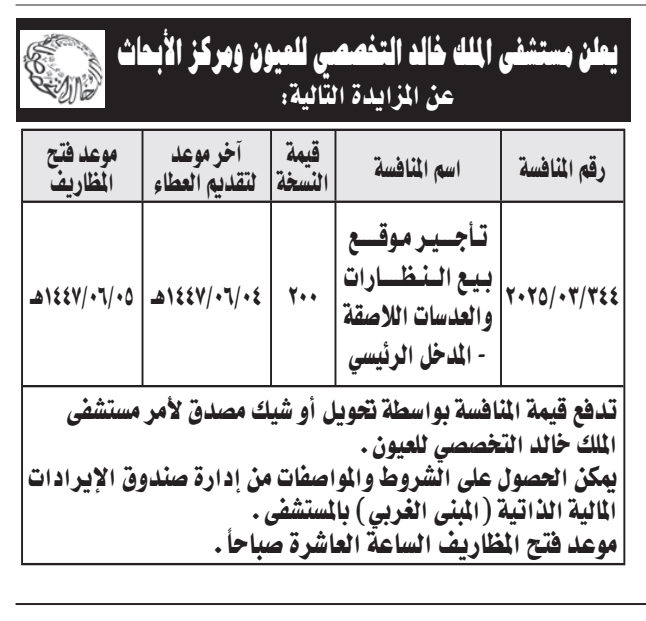 يعلن مستشفى الملك خالد التخصصي للعيون ومركز الأبحاث
عن المزايدة التالية:

| رقم المنافسة | اسم المنافسة | قيمة النسخة | آخر موعد لتقديم العطاء | موعد فتح المظاريف |
|---|---|---|---|---|
| ٢٠٢٥/٠٣/٣٤٤ | تأجير موقع بيع النظارات والعدسات اللاصقة - المدخل الرئيسي | ٢٠٠ | ١٤٤٧/٠٦/٠٤هـ | ١٤٤٧/٠٦/٠٥هـ |

تدفع قيمة المنافسة بواسطة تحويل أو شيك مصدق لأمر مستشفى الملك خالد التخصصي للعيون.
يمكن الحصول على الشروط والمواصفات من إدارة صندوق الإيرادات المالية الذاتية (المبنى الغربي) بالمستشفى.
موعد فتح المظاريف الساعة العاشرة صباحاً.